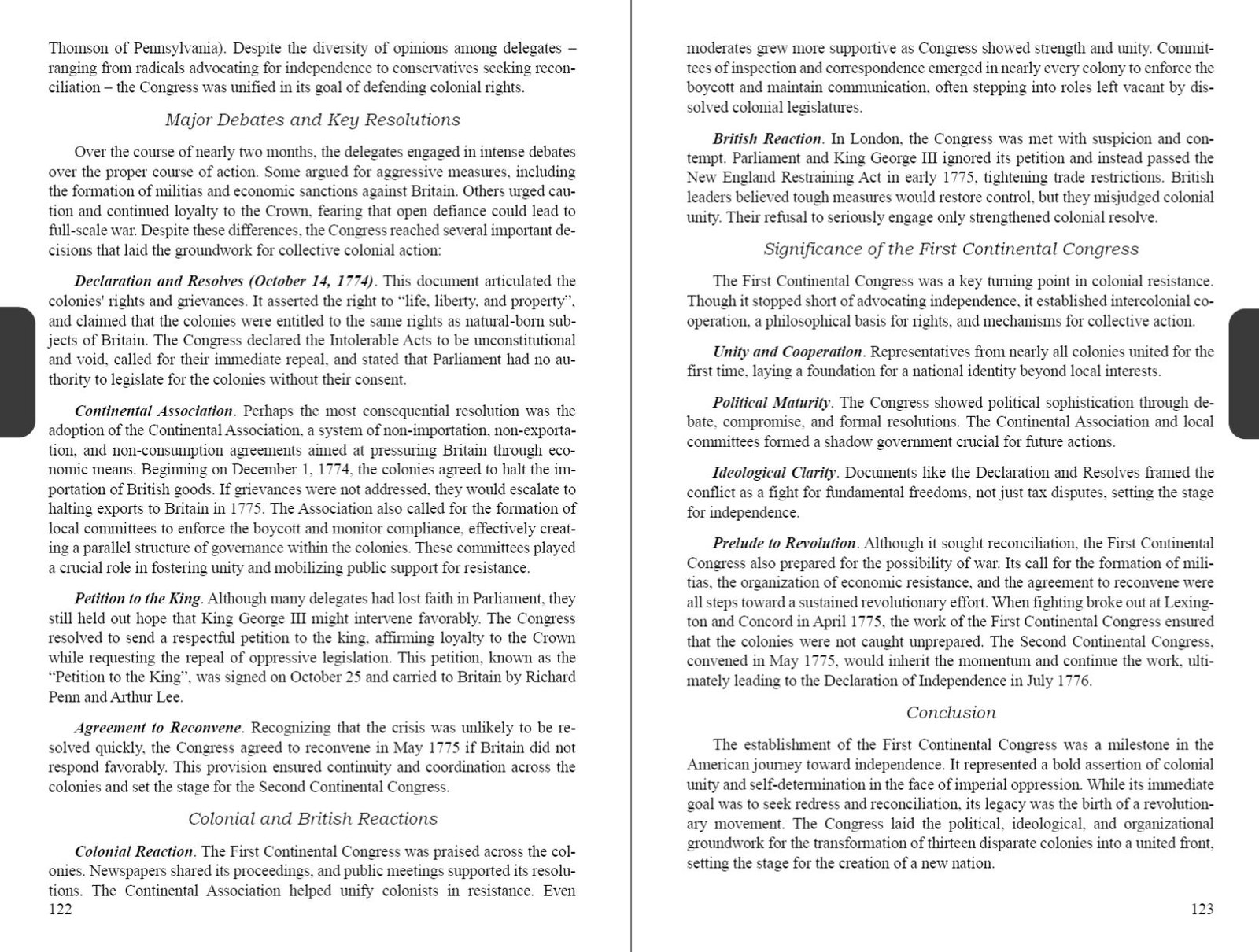 Thomson of Pennsylvania). Despite the diversity of opinions among delegates – ranging from radicals advocating for independence to conservatives seeking reconciliation – the Congress was unified in its goal of defending colonial rights.

Major Debates and Key Resolutions

Over the course of nearly two months, the delegates engaged in intense debates over the proper course of action. Some argued for aggressive measures, including the formation of militias and economic sanctions against Britain. Others urged caution and continued loyalty to the Crown, fearing that open defiance could lead to full-scale war. Despite these differences, the Congress reached several important decisions that laid the groundwork for collective colonial action:

Declaration and Resolves (October 14, 1774). This document articulated the colonies' rights and grievances. It asserted the right to "life, liberty, and property", and claimed that the colonies were entitled to the same rights as natural-born subjects of Britain. The Congress declared the Intolerable Acts to be unconstitutional and void, called for their immediate repeal, and stated that Parliament had no authority to legislate for the colonies without their consent.

Continental Association. Perhaps the most consequential resolution was the adoption of the Continental Association, a system of non-importation, non-exportation, and non-consumption agreements aimed at pressuring Britain through economic means. Beginning on December 1, 1774, the colonies agreed to halt the importation of British goods. If grievances were not addressed, they would escalate to halting exports to Britain in 1775. The Association also called for the formation of local committees to enforce the boycott and monitor compliance, effectively creating a parallel structure of governance within the colonies. These committees played a crucial role in fostering unity and mobilizing public support for resistance.

Petition to the King. Although many delegates had lost faith in Parliament, they still held out hope that King George III might intervene favorably. The Congress resolved to send a respectful petition to the king, affirming loyalty to the Crown while requesting the repeal of oppressive legislation. This petition, known as the "Petition to the King", was signed on October 25 and carried to Britain by Richard Penn and Arthur Lee.

Agreement to Reconvene. Recognizing that the crisis was unlikely to be resolved quickly, the Congress agreed to reconvene in May 1775 if Britain did not respond favorably. This provision ensured continuity and coordination across the colonies and set the stage for the Second Continental Congress.

Colonial and British Reactions

Colonial Reaction. The First Continental Congress was praised across the colonies. Newspapers shared its proceedings, and public meetings supported its resolutions. The Continental Association helped unify colonists in resistance. Even
122

moderates grew more supportive as Congress showed strength and unity. Committees of inspection and correspondence emerged in nearly every colony to enforce the boycott and maintain communication, often stepping into roles left vacant by dissolved colonial legislatures.

British Reaction. In London, the Congress was met with suspicion and contempt. Parliament and King George III ignored its petition and instead passed the New England Restraining Act in early 1775, tightening trade restrictions. British leaders believed tough measures would restore control, but they misjudged colonial unity. Their refusal to seriously engage only strengthened colonial resolve.

Significance of the First Continental Congress

The First Continental Congress was a key turning point in colonial resistance. Though it stopped short of advocating independence, it established intercolonial cooperation, a philosophical basis for rights, and mechanisms for collective action.

Unity and Cooperation. Representatives from nearly all colonies united for the first time, laying a foundation for a national identity beyond local interests.

Political Maturity. The Congress showed political sophistication through debate, compromise, and formal resolutions. The Continental Association and local committees formed a shadow government crucial for future actions.

Ideological Clarity. Documents like the Declaration and Resolves framed the conflict as a fight for fundamental freedoms, not just tax disputes, setting the stage for independence.

Prelude to Revolution. Although it sought reconciliation, the First Continental Congress also prepared for the possibility of war. Its call for the formation of militias, the organization of economic resistance, and the agreement to reconvene were all steps toward a sustained revolutionary effort. When fighting broke out at Lexington and Concord in April 1775, the work of the First Continental Congress ensured that the colonies were not caught unprepared. The Second Continental Congress, convened in May 1775, would inherit the momentum and continue the work, ultimately leading to the Declaration of Independence in July 1776.

Conclusion

The establishment of the First Continental Congress was a milestone in the American journey toward independence. It represented a bold assertion of colonial unity and self-determination in the face of imperial oppression. While its immediate goal was to seek redress and reconciliation, its legacy was the birth of a revolutionary movement. The Congress laid the political, ideological, and organizational groundwork for the transformation of thirteen disparate colonies into a united front, setting the stage for the creation of a new nation.
123